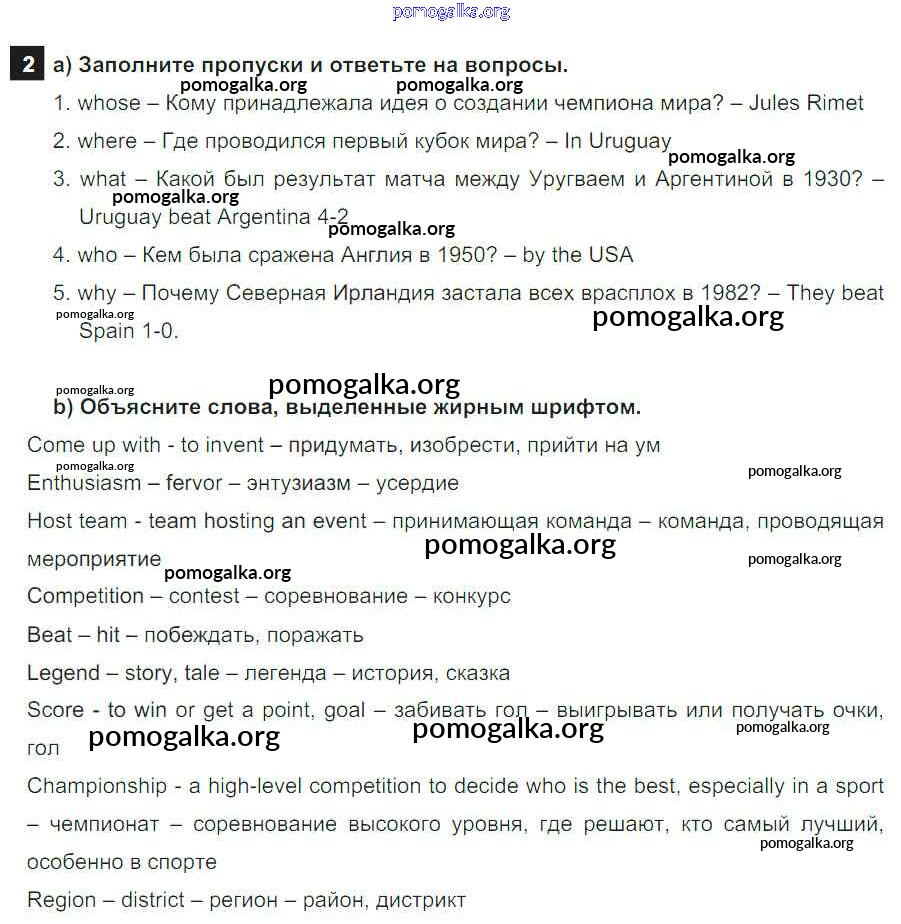 pomogalka.org

2 a) Заполните пропуски и ответьте на вопросы.

pomogalka.org pomogalka.org

1. whose – Кому принадлежала идея о создании чемпиона мира? – Jules Rimet

2. where – Где проводился первый кубок мира? – In Uruguay

pomogalka.org

3. what – Какой был результат матча между Уругваем и Аргентиной в 1930? – Uruguay beat Argentina 4-2

pomogalka.org

pomogalka.org

4. who – Кем была сражена Англия в 1950? – by the USA

5. why – Почему Северная Ирландия застала всех врасплох в 1982? – They beat Spain 1-0.

pomogalka.org

pomogalka.org

pomogalka.org

pomogalka.org

b) Объясните слова, выделенные жирным шрифтом.

Come up with - to invent – придумать, изобрести, прийти на ум

pomogalka.org

pomogalka.org

Enthusiasm – fervor – энтузиазм – усердие

Host team - team hosting an event – принимающая команда – команда, проводящая мероприятие

pomogalka.org

pomogalka.org

pomogalka.org

Competition – contest – соревнование – конкурс

Beat – hit – побеждать, поражать

Legend – story, tale – легенда – история, сказка

Score - to win or get a point, goal – забивать гол – выигрывать или получать очки, гол

pomogalka.org

pomogalka.org

pomogalka.org

Championship - a high-level competition to decide who is the best, especially in a sport – чемпионат – соревнование высокого уровня, где решают, кто самый лучший, особенно в спорте

pomogalka.org

Region – district – регион – район, дистрикт